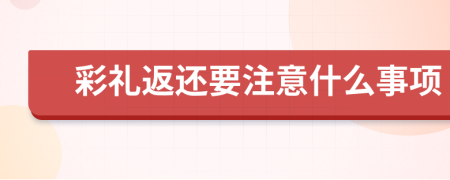 彩礼返还要注意什么事项